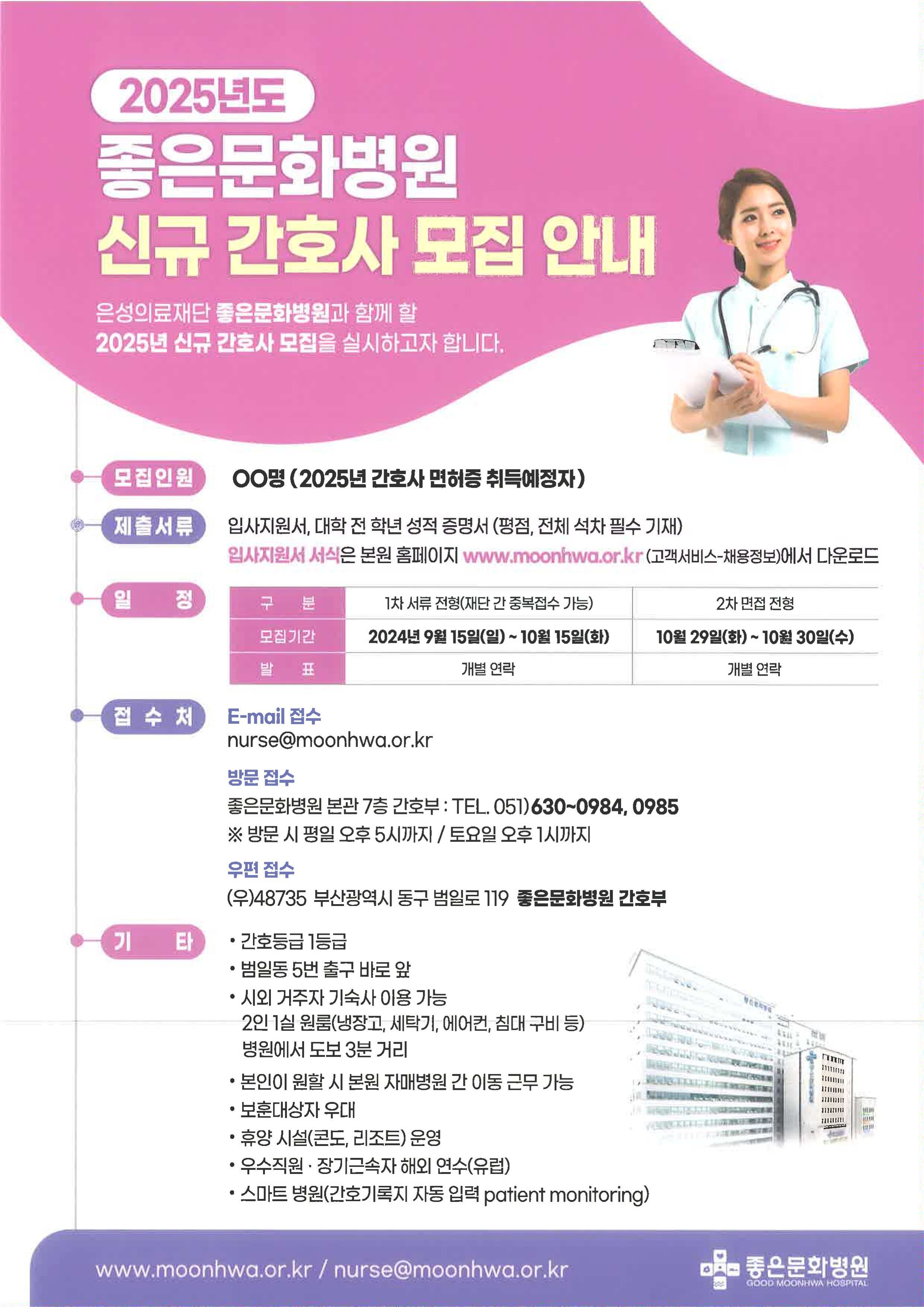 2025년도

좋은문화병원

신규 간호사 모집 안내

은성의료재단 좋은문화병원과 함께 할 2025년 신규 간호사 모집을 실시하고자 합니다.

모집인원

OO명 (2025년 간호사 면허증 취득예정자)

제출서류

입사지원서, 대학 전 학년 성적 증명서 (평점, 전체 석차 필수 기재)

입사지원서 서식은 본원 홈페이지 www.moonhwa.or.kr (고객서비스-채용정보)에서 다운로드

일 정

| 구 분 | 1차 서류 전형(재단 간 중복접수 가능) | 2차 면접 전형 |
|---|---|---|
| 모집기간 | 2024년 9월 15일(일) ~ 10월 15일(화) | 10월 29일(화) ~ 10월 30일(수) |
| 발 표 | 개별 연락 | 개별 연락 |

접 수 처

E-mail 접수

nurse@moonhwa.or.kr

방문 접수

좋은문화병원 본관 7층 간호부 : TEL. 051)630~0984, 0985

※ 방문 시 평일 오후 5시까지 / 토요일 오후 1시까지

우편 접수

(우)48735 부산광역시 동구 범일로 119 좋은문화병원 간호부

기 타

• 간호등급 1등급
• 범일동 5번 출구 바로 앞
• 시외 거주자 기숙사 이용 가능
2인 1실 원룸(냉장고, 세탁기, 에어컨, 침대 구비 등)
병원에서 도보 3분 거리
• 본인이 원할 시 본원 자매병원 간 이동 근무 가능
• 보훈대상자 우대
• 휴양 시설(콘도, 리조트) 운영
• 우수직원 · 장기근속자 해외 연수(유럽)
• 스마트 병원(간호기록지 자동 입력 patient monitoring)

www.moonhwa.or.kr / nurse@moonhwa.or.kr

좋은문화병원
GOOD MOONHWA HOSPITAL